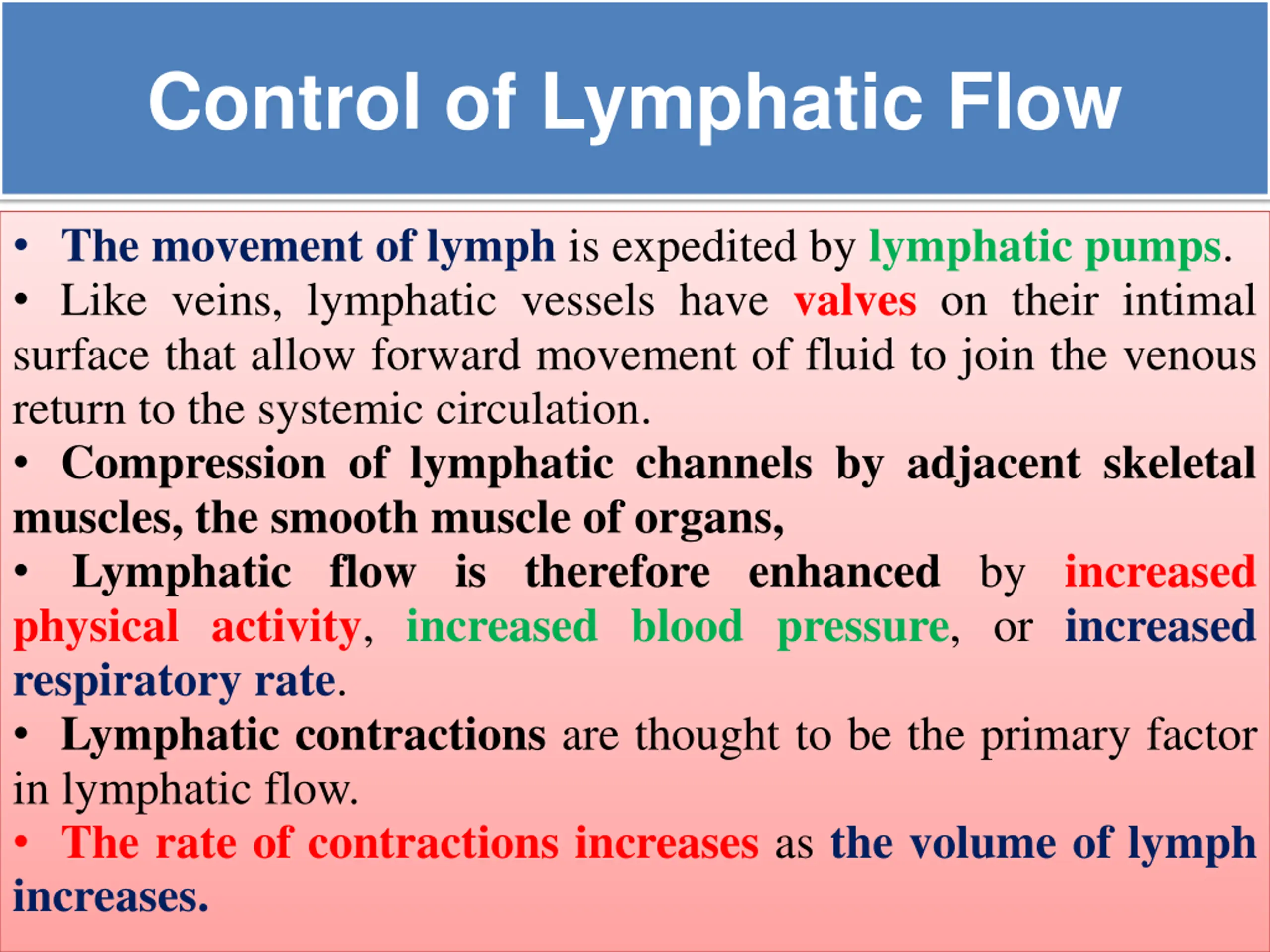 Control of Lymphatic Flow

• The movement of lymph is expedited by lymphatic pumps.

• Like veins, lymphatic vessels have valves on their intimal surface that allow forward movement of fluid to join the venous return to the systemic circulation.

• Compression of lymphatic channels by adjacent skeletal muscles, the smooth muscle of organs,

• Lymphatic flow is therefore enhanced by increased physical activity, increased blood pressure, or increased respiratory rate.

• Lymphatic contractions are thought to be the primary factor in lymphatic flow.

• The rate of contractions increases as the volume of lymph increases.